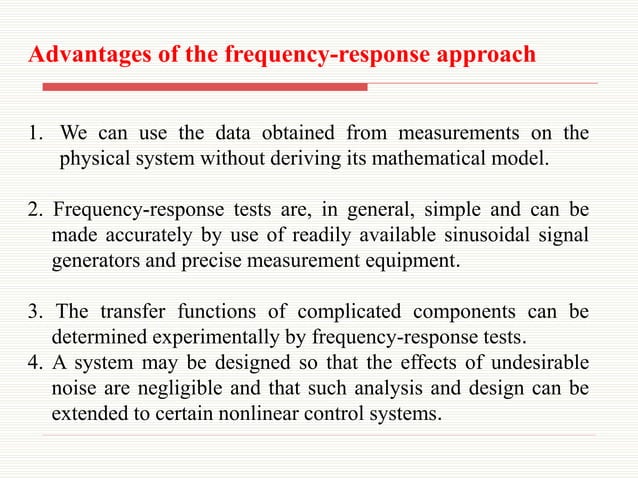 Advantages of the frequency-response approach

1. We can use the data obtained from measurements on the physical system without deriving its mathematical model.

2. Frequency-response tests are, in general, simple and can be made accurately by use of readily available sinusoidal signal generators and precise measurement equipment.

3. The transfer functions of complicated components can be determined experimentally by frequency-response tests.
4. A system may be designed so that the effects of undesirable noise are negligible and that such analysis and design can be extended to certain nonlinear control systems.